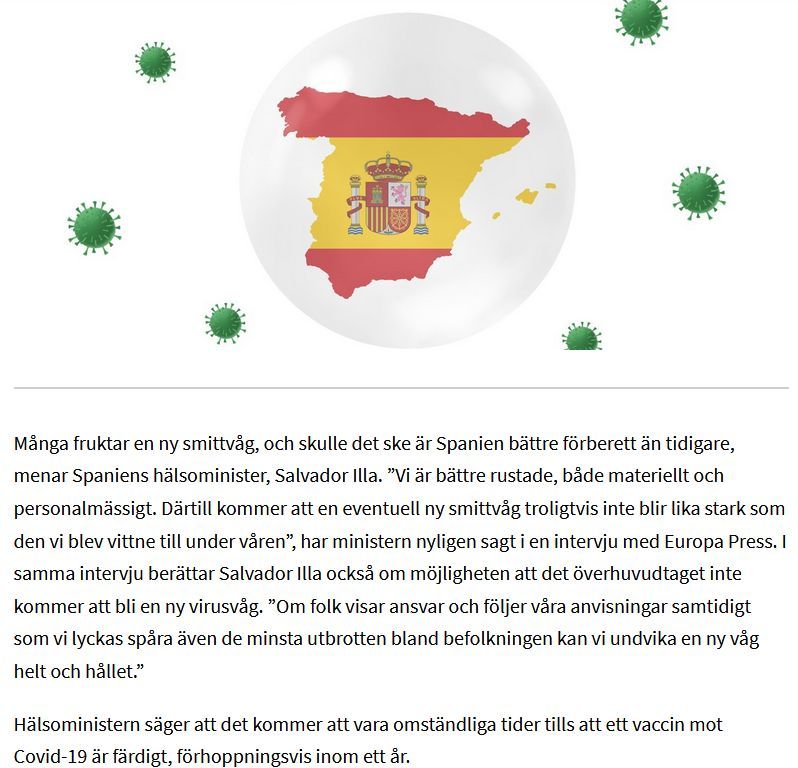 Många fruktar en ny smittvåg, och skulle det ske är Spanien bättre förberett än tidigare, menar Spaniens hälsominister, Salvador Illa. ”Vi är bättre rustade, både materiellt och personalmässigt. Därtill kommer att en eventuell ny smittvåg troligtvis inte blir lika stark som den vi blev vittne till under våren”, har ministern nyligen sagt i en intervju med Europa Press. I samma intervju berättar Salvador Illa också om möjligheten att det överhuvudtaget inte kommer att bli en ny virusvåg. ”Om folk visar ansvar och följer våra anvisningar samtidigt som vi lyckas spåra även de minsta utbrotten bland befolkningen kan vi undvika en ny våg helt och hållet.”

Hälsoministern säger att det kommer att vara omständliga tider tills att ett vaccin mot Covid-19 är färdigt, förhoppningsvis inom ett år.